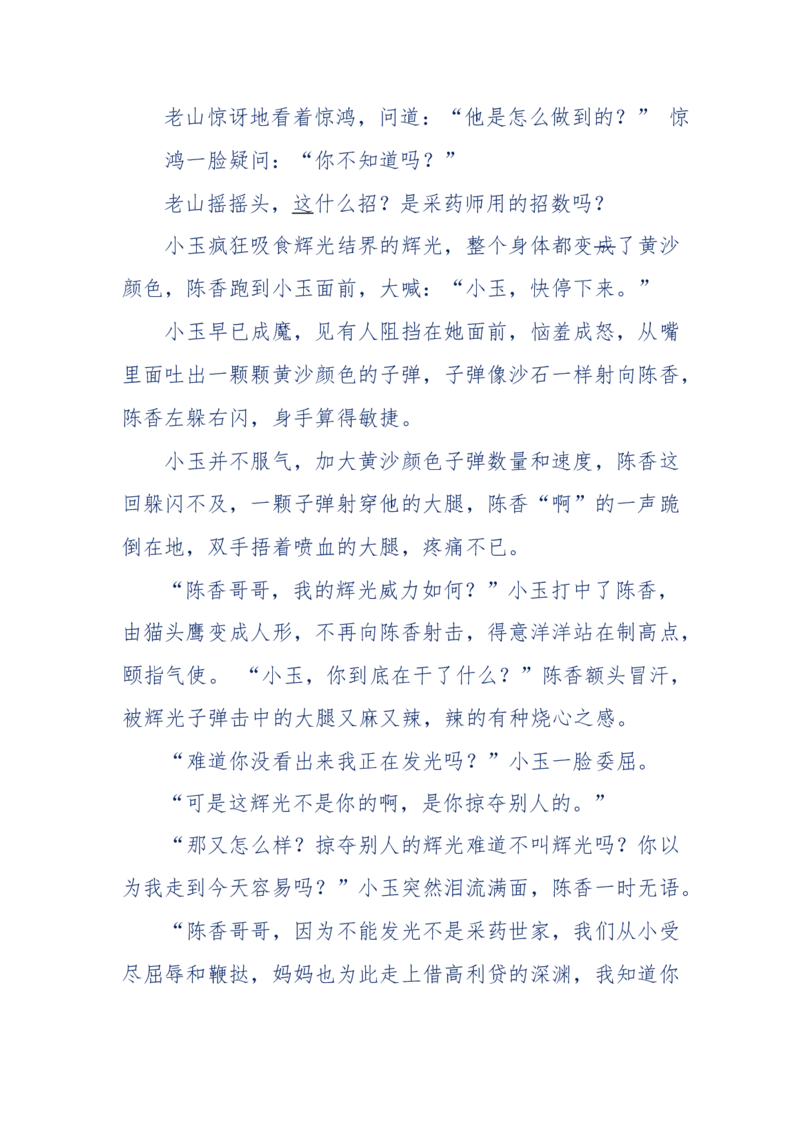 老山惊讶地看着惊鸿，问道：“他是怎么做到的？” 惊鸿一脸疑问：“你不知道吗？”

老山摇摇头，这什么招？是采药师用的招数吗？

小玉疯狂吸食辉光结界的辉光，整个身体都变成了黄沙颜色，陈香跑到小玉面前，大喊：“小玉，快停下来。”

小玉早已成魔，见有人阻挡在她面前，恼羞成怒，从嘴里面吐出一颗颗黄沙颜色的子弹，子弹像沙石一样射向陈香，陈香左躲右闪，身手算得敏捷。

小玉并不服气，加大黄沙颜色子弹数量和速度，陈香这回躲闪不及，一颗子弹射穿他的大腿，陈香“啊”的一声跪倒在地，双手捂着喷血的大腿，疼痛不已。

“陈香哥哥，我的辉光威力如何？”小玉打中了陈香，由猫头鹰变成人形，不再向陈香射击，得意洋洋站在制高点，颐指气使。 “小玉，你到底在干了什么？”陈香额头冒汗，被辉光子弹击中的大腿又麻又辣，辣的有种烧心之感。

“难道你没看出来我正在发光吗？”小玉一脸委屈。

“可是这辉光不是你的啊，是你掠夺别人的。”

“那又怎么样？掠夺别人的辉光难道不叫辉光吗？你以为我走到今天容易吗？”小玉突然泪流满面，陈香一时无语。

“陈香哥哥，因为不能发光不是采药世家，我们从小受尽屈辱和鞭挞，妈妈也为此走上借高利贷的深渊，我知道你